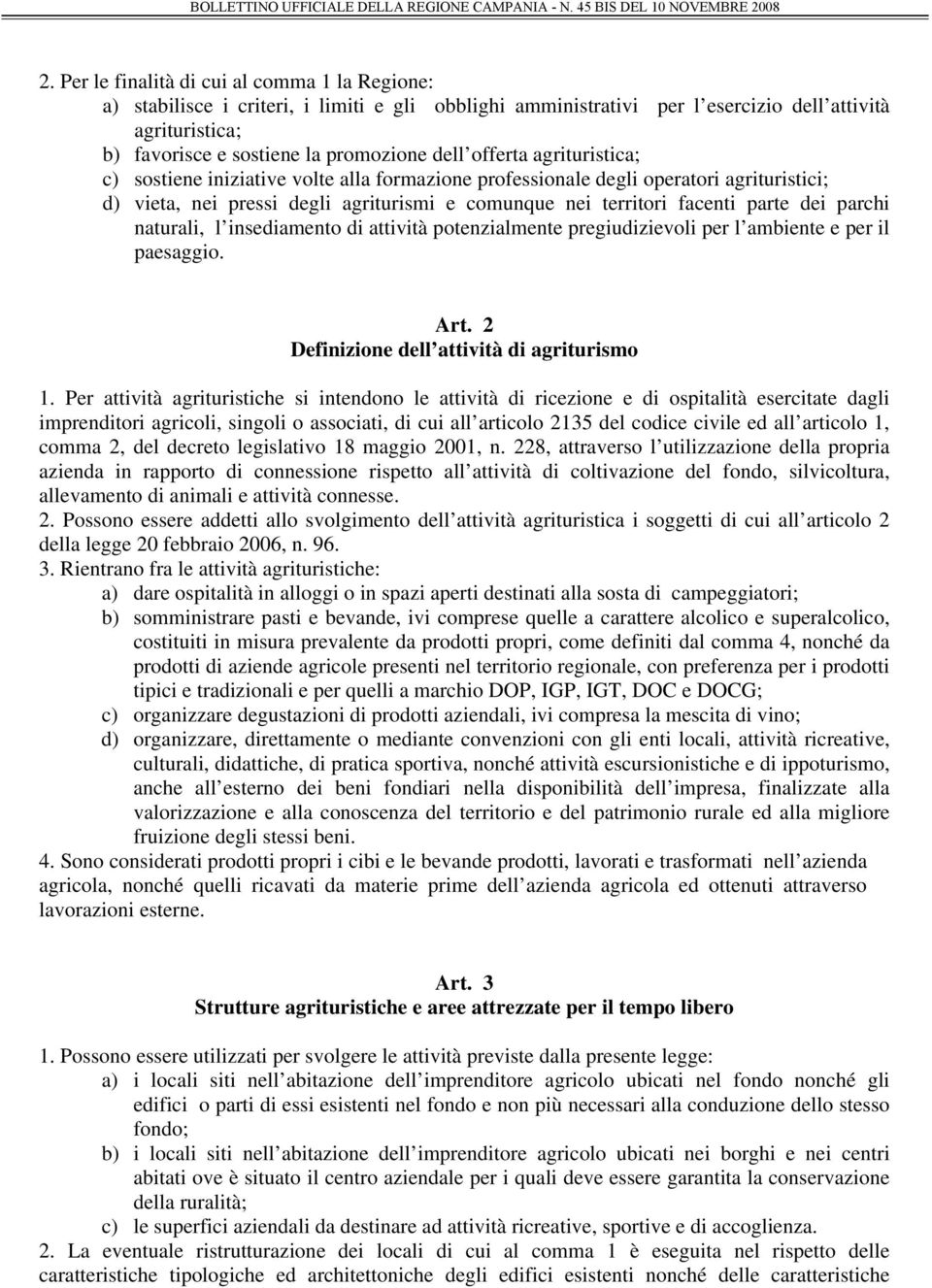 BOLLETTINO UFFICIALE DELLA REGIONE CAMPANIA - N. 45 BIS DEL 10 NOVEMBRE 2008

2. Per le finalità di cui al comma 1 la Regione:
a) stabilisce i criteri, i limiti e gli obblighi amministrativi per l esercizio dell attività agrituristica;
b) favorisce e sostiene la promozione dell offerta agrituristica;
c) sostiene iniziative volte alla formazione professionale degli operatori agrituristici;
d) vieta, nei pressi degli agriturismi e comunque nei territori facenti parte dei parchi naturali, l insediamento di attività potenzialmente pregiudizievoli per l ambiente e per il paesaggio.

Art. 2
Definizione dell attività di agriturismo

1. Per attività agrituristiche si intendono le attività di ricezione e di ospitalità esercitate dagli imprenditori agricoli, singoli o associati, di cui all articolo 2135 del codice civile ed all articolo 1, comma 2, del decreto legislativo 18 maggio 2001, n. 228, attraverso l utilizzazione della propria azienda in rapporto di connessione rispetto all attività di coltivazione del fondo, silvicoltura, allevamento di animali e attività connesse.
2. Possono essere addetti allo svolgimento dell attività agrituristica i soggetti di cui all articolo 2 della legge 20 febbraio 2006, n. 96.
3. Rientrano fra le attività agrituristiche:
a) dare ospitalità in alloggi o in spazi aperti destinati alla sosta di campeggiatori;
b) somministrare pasti e bevande, ivi comprese quelle a carattere alcolico e superalcolico, costituiti in misura prevalente da prodotti propri, come definiti dal comma 4, nonché da prodotti di aziende agricole presenti nel territorio regionale, con preferenza per i prodotti tipici e tradizionali e per quelli a marchio DOP, IGP, IGT, DOC e DOCG;
c) organizzare degustazioni di prodotti aziendali, ivi compresa la mescita di vino;
d) organizzare, direttamente o mediante convenzioni con gli enti locali, attività ricreative, culturali, didattiche, di pratica sportiva, nonché attività escursionistiche e di ippoturismo, anche all esterno dei beni fondiari nella disponibilità dell impresa, finalizzate alla valorizzazione e alla conoscenza del territorio e del patrimonio rurale ed alla migliore fruizione degli stessi beni.
4. Sono considerati prodotti propri i cibi e le bevande prodotti, lavorati e trasformati nell azienda agricola, nonché quelli ricavati da materie prime dell azienda agricola ed ottenuti attraverso lavorazioni esterne.

Art. 3
Strutture agrituristiche e aree attrezzate per il tempo libero

1. Possono essere utilizzati per svolgere le attività previste dalla presente legge:
a) i locali siti nell abitazione dell imprenditore agricolo ubicati nel fondo nonché gli edifici o parti di essi esistenti nel fondo e non più necessari alla conduzione dello stesso fondo;
b) i locali siti nell abitazione dell imprenditore agricolo ubicati nei borghi e nei centri abitati ove è situato il centro aziendale per i quali deve essere garantita la conservazione della ruralità;
c) le superfici aziendali da destinare ad attività ricreative, sportive e di accoglienza.
2. La eventuale ristrutturazione dei locali di cui al comma 1 è eseguita nel rispetto delle caratteristiche tipologiche ed architettoniche degli edifici esistenti nonché delle caratteristiche